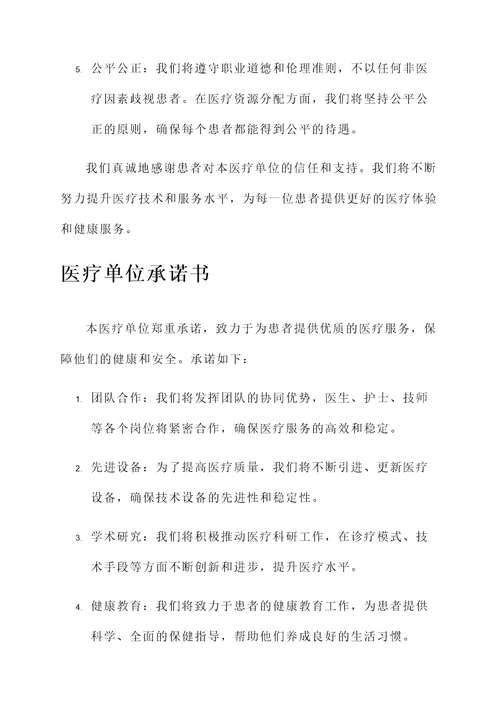 5. 公平公正：我们将遵守职业道德和伦理准则，不以任何非医疗因素歧视患者。在医疗资源分配方面，我们将坚持公平公正的原则，确保每个患者都能得到公平的待遇。

我们真诚地感谢患者对本医疗单位的信任和支持。我们将不断努力提升医疗技术和服务水平，为每一位患者提供更好的医疗体验和健康服务。

医疗单位承诺书

本医疗单位郑重承诺，致力于为患者提供优质的医疗服务，保障他们的健康和安全。承诺如下：

1. 团队合作：我们将发挥团队的协同优势，医生、护士、技师等各个岗位将紧密合作，确保医疗服务的高效和稳定。

2. 先进设备：为了提高医疗质量，我们将不断引进、更新医疗设备，确保技术设备的先进性和稳定性。

3. 学术研究：我们将积极推动医疗科研工作，在诊疗模式、技术手段等方面不断创新和进步，提升医疗水平。

4. 健康教育：我们将致力于患者的健康教育工作，为患者提供科学、全面的保健指导，帮助他们养成良好的生活习惯。